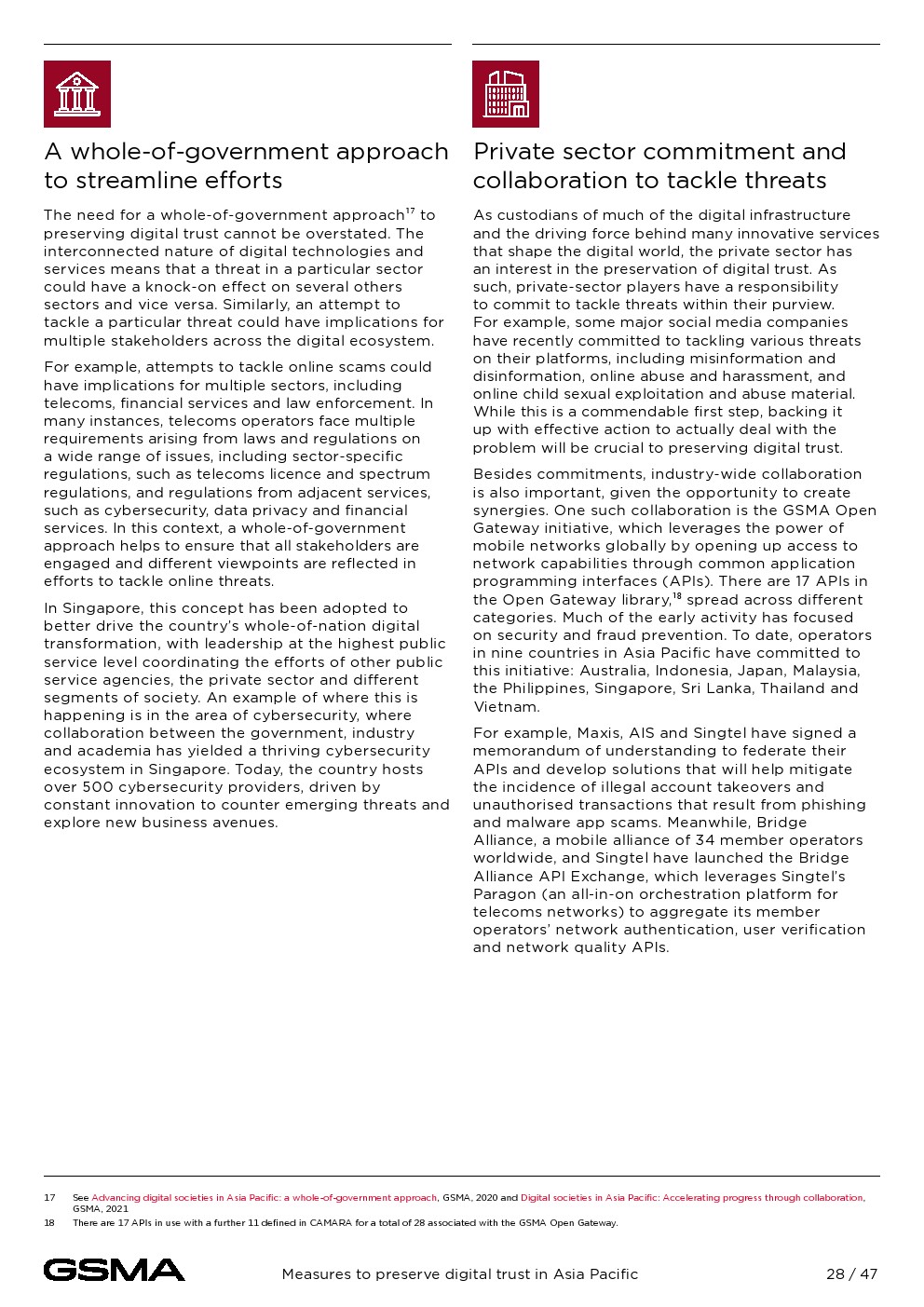 A whole-of-government approach to streamline efforts

The need for a whole-of-government approach$^{17}$ to preserving digital trust cannot be overstated. The interconnected nature of digital technologies and services means that a threat in a particular sector could have a knock-on effect on several others sectors and vice versa. Similarly, an attempt to tackle a particular threat could have implications for multiple stakeholders across the digital ecosystem.

For example, attempts to tackle online scams could have implications for multiple sectors, including telecoms, financial services and law enforcement. In many instances, telecoms operators face multiple requirements arising from laws and regulations on a wide range of issues, including sector-specific regulations, such as telecoms licence and spectrum regulations, and regulations from adjacent services, such as cybersecurity, data privacy and financial services. In this context, a whole-of-government approach helps to ensure that all stakeholders are engaged and different viewpoints are reflected in efforts to tackle online threats.

In Singapore, this concept has been adopted to better drive the country's whole-of-nation digital transformation, with leadership at the highest public service level coordinating the efforts of other public service agencies, the private sector and different segments of society. An example of where this is happening is in the area of cybersecurity, where collaboration between the government, industry and academia has yielded a thriving cybersecurity ecosystem in Singapore. Today, the country hosts over 500 cybersecurity providers, driven by constant innovation to counter emerging threats and explore new business avenues.

Private sector commitment and collaboration to tackle threats

As custodians of much of the digital infrastructure and the driving force behind many innovative services that shape the digital world, the private sector has an interest in the preservation of digital trust. As such, private-sector players have a responsibility to commit to tackle threats within their purview. For example, some major social media companies have recently committed to tackling various threats on their platforms, including misinformation and disinformation, online abuse and harassment, and online child sexual exploitation and abuse material. While this is a commendable first step, backing it up with effective action to actually deal with the problem will be crucial to preserving digital trust.

Besides commitments, industry-wide collaboration is also important, given the opportunity to create synergies. One such collaboration is the GSMA Open Gateway initiative, which leverages the power of mobile networks globally by opening up access to network capabilities through common application programming interfaces (APIs). There are 17 APIs in the Open Gateway library,$^{18}$ spread across different categories. Much of the early activity has focused on security and fraud prevention. To date, operators in nine countries in Asia Pacific have committed to this initiative: Australia, Indonesia, Japan, Malaysia, the Philippines, Singapore, Sri Lanka, Thailand and Vietnam.

For example, Maxis, AIS and Singtel have signed a memorandum of understanding to federate their APIs and develop solutions that will help mitigate the incidence of illegal account takeovers and unauthorised transactions that result from phishing and malware app scams. Meanwhile, Bridge Alliance, a mobile alliance of 34 member operators worldwide, and Singtel have launched the Bridge Alliance API Exchange, which leverages Singtel's Paragon (an all-in-on orchestration platform for telecoms networks) to aggregate its member operators' network authentication, user verification and network quality APIs.

17 See Advancing digital societies in Asia Pacific: a whole-of-government approach, GSMA, 2020 and Digital societies in Asia Pacific: Accelerating progress through collaboration, GSMA, 2021
18 There are 17 APIs in use with a further 11 defined in CAMARA for a total of 28 associated with the GSMA Open Gateway.

GSMA
Measures to preserve digital trust in Asia Pacific
28 / 47